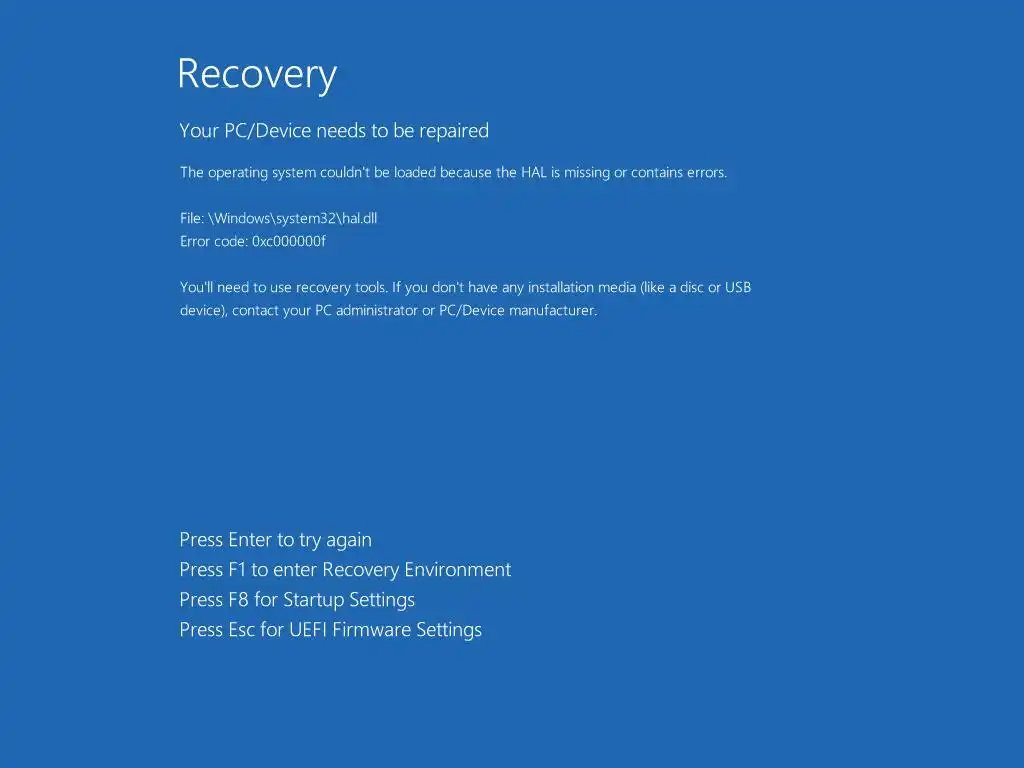 Recovery

Your PC/Device needs to be repaired

The operating system couldn't be loaded because the HAL is missing or contains errors.

File: \Windows\system32\hal.dll
Error code: 0xc000000f

You'll need to use recovery tools. If you don't have any installation media (like a disc or USB device), contact your PC administrator or PC/Device manufacturer.

Press Enter to try again
Press F1 to enter Recovery Environment
Press F8 for Startup Settings
Press Esc for UEFI Firmware Settings